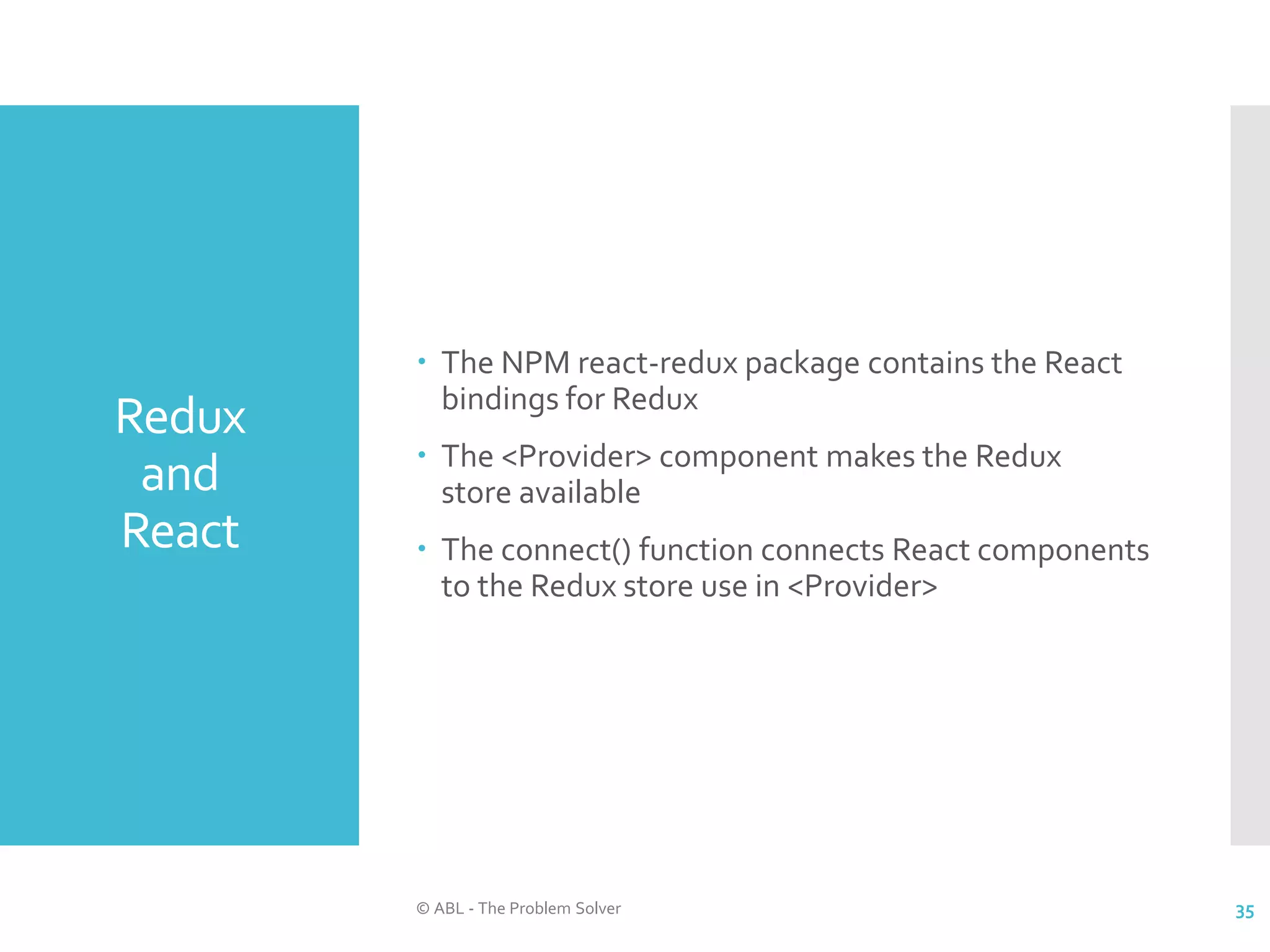 Redux
and
React

• The NPM react-redux package contains the React bindings for Redux

• The <Provider> component makes the Redux store available

• The connect() function connects React components to the Redux store use in <Provider>

© ABL - The Problem Solver

35